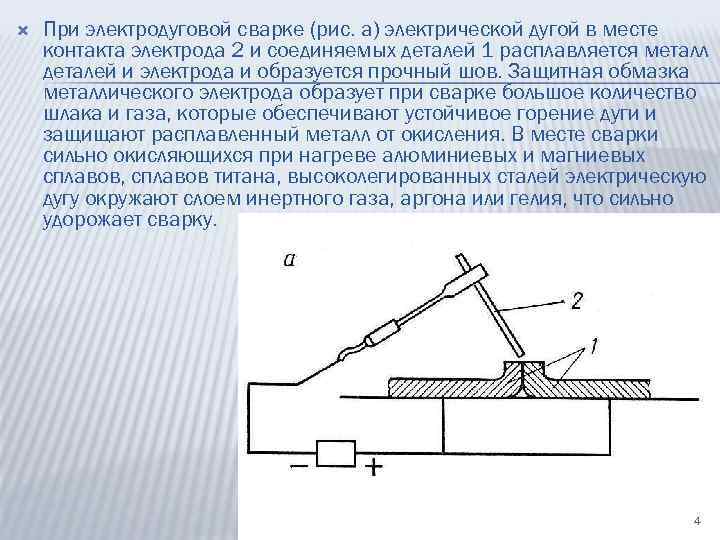 • При электродуговой сварке (рис. а) электрической дугой в месте контакта электрода 2 и соединяемых деталей 1 расплавляется металл деталей и электрода и образуется прочный шов. Защитная обмазка металлического электрода образует при сварке большое количество шлака и газа, которые обеспечивают устойчивое горение дуги и защищают расплавленный металл от окисления. В месте сварки сильно окисляющихся при нагреве алюминиевых и магниевых сплавов, сплавов титана, высоколегированных сталей электрическую дугу окружают слоем инертного газа, аргона или гелия, что сильно удорожает сварку.

а

2

1

−

+

4